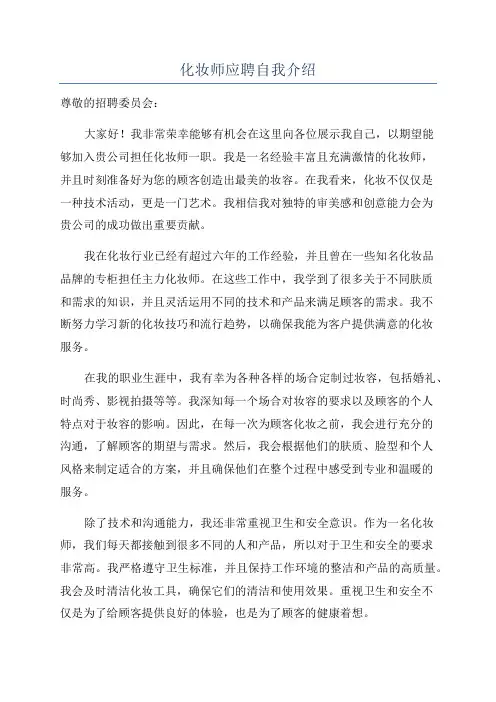 化妆师应聘自我介绍

尊敬的招聘委员会：

大家好！我非常荣幸能够有机会在这里向各位展示我自己，以期望能够加入贵公司担任化妆师一职。我是一名经验丰富且充满激情的化妆师，并且时刻准备好为您的顾客创造出最美的妆容。在我看来，化妆不仅仅是一种技术活动，更是一门艺术。我相信我对独特的审美感和创意能力会为贵公司的成功做出重要贡献。

我在化妆行业已经有超过六年的工作经验，并且曾在一些知名化妆品品牌的专柜担任主力化妆师。在这些工作中，我学到了很多关于不同肤质和需求的知识，并且灵活运用不同的技术和产品来满足顾客的需求。我不断努力学习新的化妆技巧和流行趋势，以确保我能为客户提供满意的化妆服务。

在我的职业生涯中，我有幸为各种各样的场合定制过妆容，包括婚礼、时尚秀、影视拍摄等等。我深知每一个场合对妆容的要求以及顾客的个人特点对于妆容的影响。因此，在每一次为顾客化妆之前，我会进行充分的沟通，了解顾客的期望与需求。然后，我会根据他们的肤质、脸型和个人风格来制定适合的方案，并且确保他们在整个过程中感受到专业和温暖的服务。

除了技术和沟通能力，我还非常重视卫生和安全意识。作为一名化妆师，我们每天都接触到很多不同的人和产品，所以对于卫生和安全的要求非常高。我严格遵守卫生标准，并且保持工作环境的整洁和产品的高质量。我会及时清洁化妆工具，确保它们的清洁和使用效果。重视卫生和安全不仅是为了给顾客提供良好的体验，也是为了顾客的健康着想。